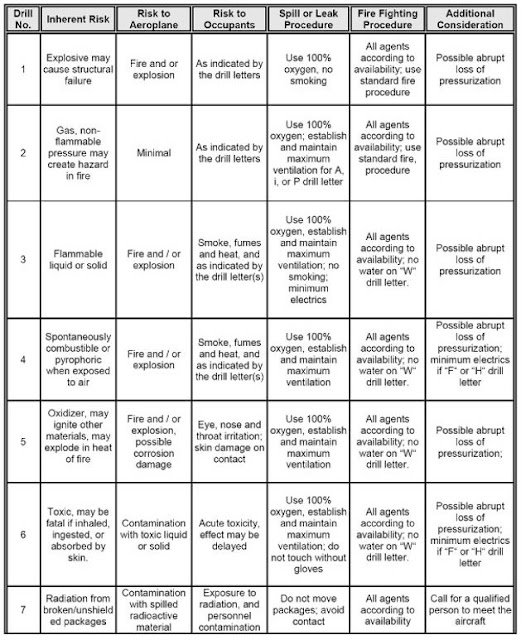 | Drill No. | Inherent Risk | Risk to Aeroplane | Risk to Occupants | Spill or Leak Procedure | Fire Fighting Procedure | Additional Consideration |
|---|---|---|---|---|---|---|
| 1 | Explosive may cause structural failure | Fire and or explosion | As indicated by the drill letters | Use 100% oxygen, no smoking | All agents according to availability; use standard fire procedure | Possible abrupt loss of pressurization |
| 2 | Gas, non-flammable pressure may create hazard in fire | Minimal | As indicated by the drill letters | Use 100% oxygen; establish and maintain maximum ventilation for A, i, or P drill letter | All agents according to availability; use standard fire, procedure | Possible abrupt loss of pressurization |
| 3 | Flammable liquid or solid | Fire and / or explosion | Smoke, fumes and heat, and as indicated by the drill letter(s) | Use 100% oxygen, establish and maintain maximum ventilation; no smoking; minimum electrics | All agents according to availability; no water on "W" drill letter. | Possible abrupt loss of pressurization |
| 4 | Spontaneously combustible or pyrophoric when exposed to air | Fire and / or explosion | Smoke, fumes and heat, and as indicated by the drill letter(s) | Use 100% oxygen, establish and maintain maximum ventilation | All agents according to availability; no water on "W" drill letter. | Possible abrupt loss of pressurization; minimum electrics if "F" or "H" drill letter |
| 5 | Oxidizer, may ignite other materials, may explode in heat of fire | Fire and / or explosion, possible corrosion damage | Eye, nose and throat irritation; skin damage on contact | Use 100% oxygen, establish and maintain maximum ventilation | All agents according to availability; no water on "W" drill letter. | Possible abrupt loss of pressurization; |
| 6 | Toxic, may be fatal if inhaled, ingested, or absorbed by skin. | Contamination with toxic liquid or solid | Acute toxicity, effect may be delayed | Use 100% oxygen, establish and maintain maximum ventilation; do not touch without gloves | All agents according to availability; no water on "W" drill letter. | Possible abrupt loss of pressurization; minimum electrics if "F" or "H" drill letter |
| 7 | Radiation from broken/unshielded packages | Contamination with spilled radioactive material | Exposure to radiation, and personnel contamination | Do not move packages; avoid contact | All agents according to availability | Call for a qualified person to meet the aircraft |